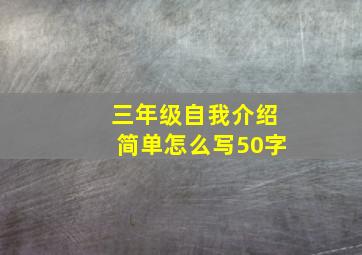 三年级自我介绍
简单怎么写50字